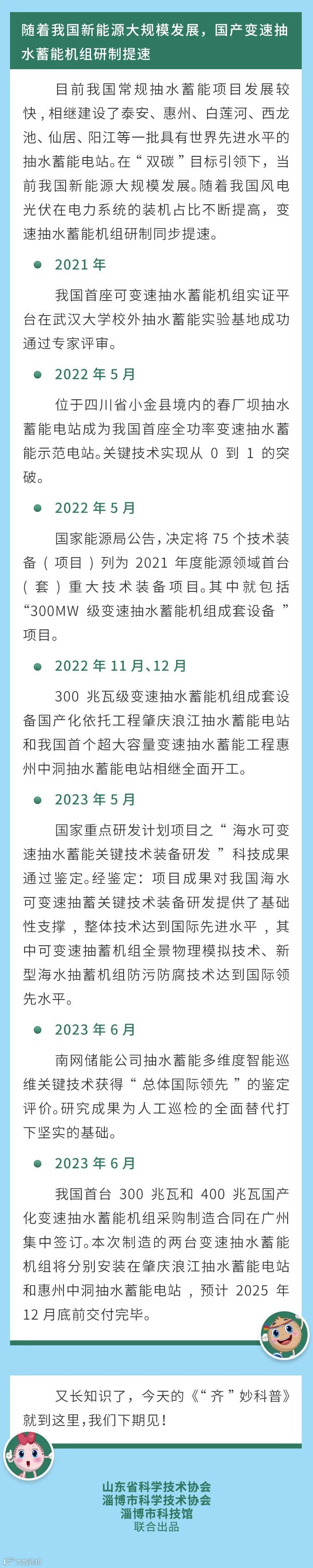 随着我国新能源大规模发展，国产变速抽水蓄能机组研制提速

目前我国常规抽水蓄能项目发展较快，相继建设了泰安、惠州、白莲河、西龙池、仙居、阳江等一批具有世界先进水平的抽水蓄能电站。在“双碳”目标引领下，当前我国新能源大规模发展。随着我国风电光伏在电力系统的装机占比不断提高，变速抽水蓄能机组研制同步提速。

• 2021年

我国首座可变速抽水蓄能机组实证平台在武汉大学校外抽水蓄能实验基地成功通过专家评审。

• 2022年5月

位于四川省小金县境内的春厂坝抽水蓄能电站成为我国首座全功率变速抽水蓄能示范电站。关键技术实现从0到1的突破。

• 2022年5月

国家能源局公告，决定将75个技术装备（项目）列为2021年度能源领域首台（套）重大技术装备项目。其中就包括“300MW级变速抽水蓄能机组成套设备”项目。

• 2022年11月、12月

300兆瓦级变速抽水蓄能机组成套设备国产化依托工程肇庆浪江抽水蓄能电站和我国首个超大容量变速抽水蓄能工程惠州中洞抽水蓄能电站相继全面开工。

• 2023年5月

国家重点研发计划项目之“海水可变速抽水蓄能关键技术装备研发”科技成果通过鉴定。经鉴定：项目成果对我国海水可变速抽蓄关键技术装备研发提供了基础性支撑，整体技术达到国际先进水平，其中可变速抽蓄机组全景物理模拟技术、新型海水抽蓄机组防污防腐技术达到国际领先水平。

• 2023年6月

南网储能公司抽水蓄能多维度智能巡维关键技术获得“总体国际领先”的鉴定评价。研究成果为人工巡检的全面替代打下坚实的基础。

• 2023年6月

我国首台300兆瓦和400兆瓦国产化变速抽水蓄能机组采购制造合同在广州集中签订。本次制造的两台变速抽水蓄能机组将分别安装在肇庆浪江抽水蓄能电站和惠州中洞抽水蓄能电站，预计2025年12月底前交付完毕。

又长知识了，今天的《“齐”妙科普》就到这里，我们下期见！

山东省科学技术协会
淄博市科学技术协会
淄博市科技馆
联合出品